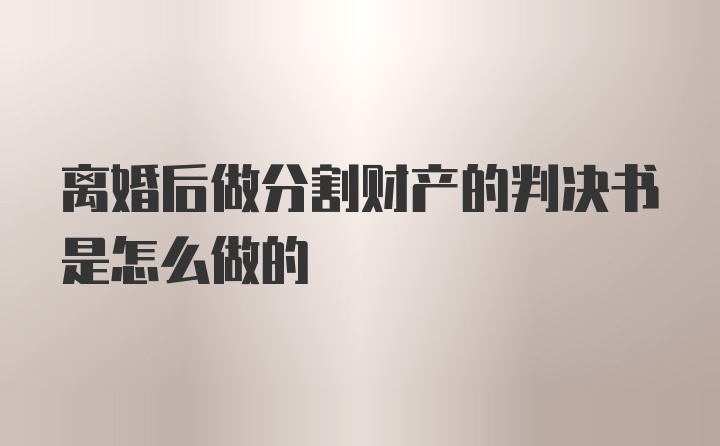 离婚后做分割财产的判决书是怎么做的